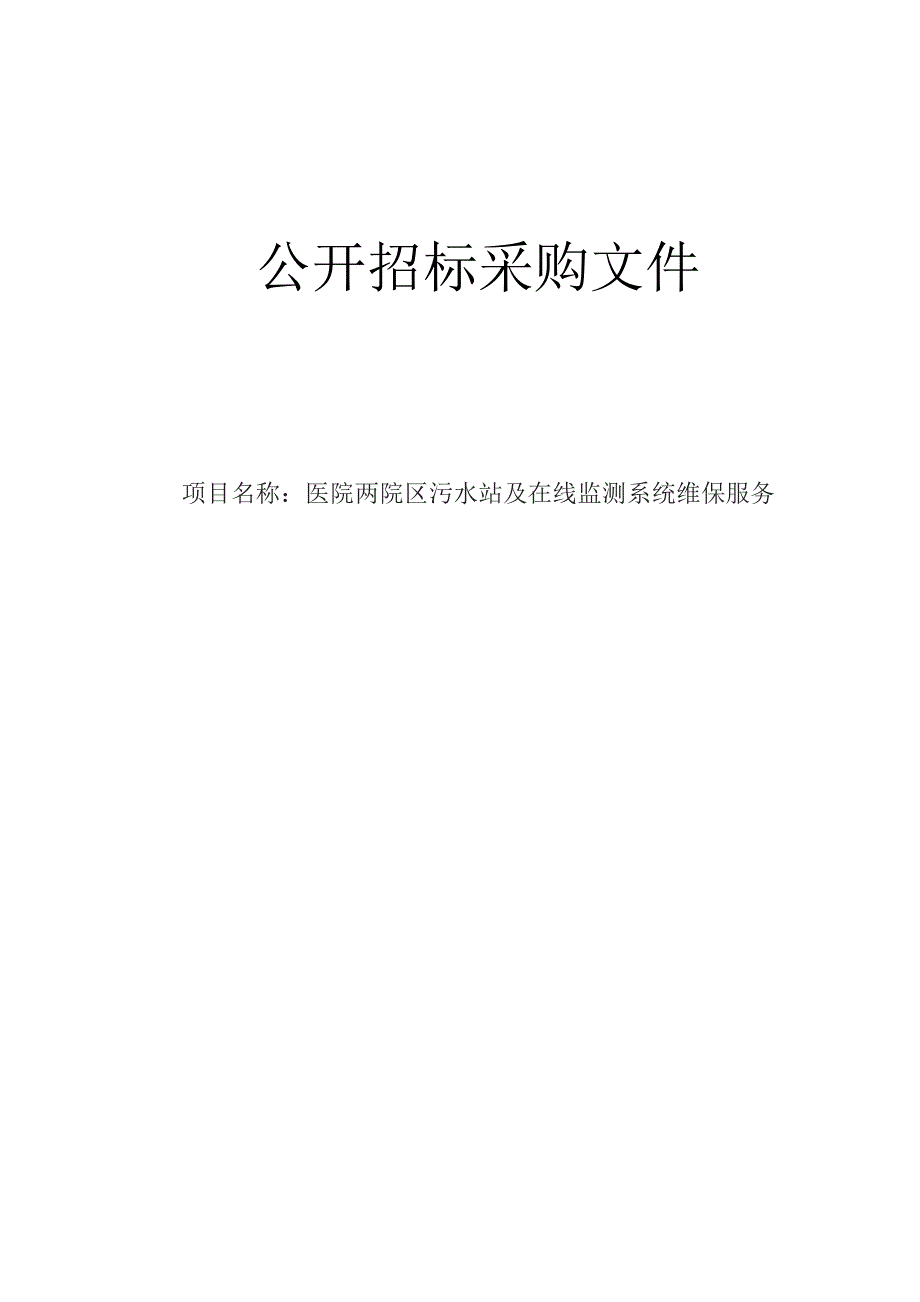 公开招标采购文件

项目名称：医院两院区污水站及在线监测系统维保服务